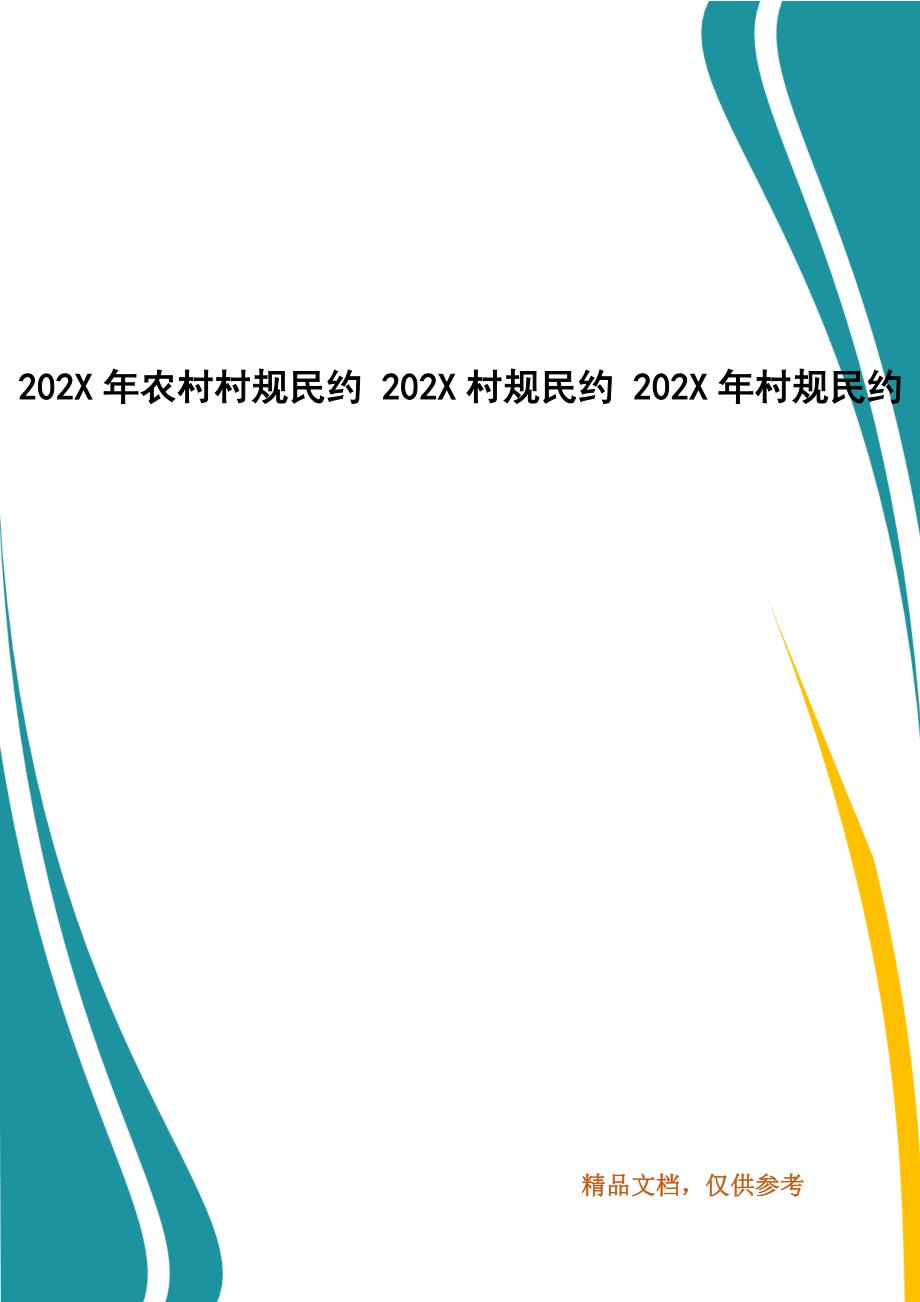 202X 年农村村规民约 202X 村规民约 202X 年村规民约

精品文档，仅供参考